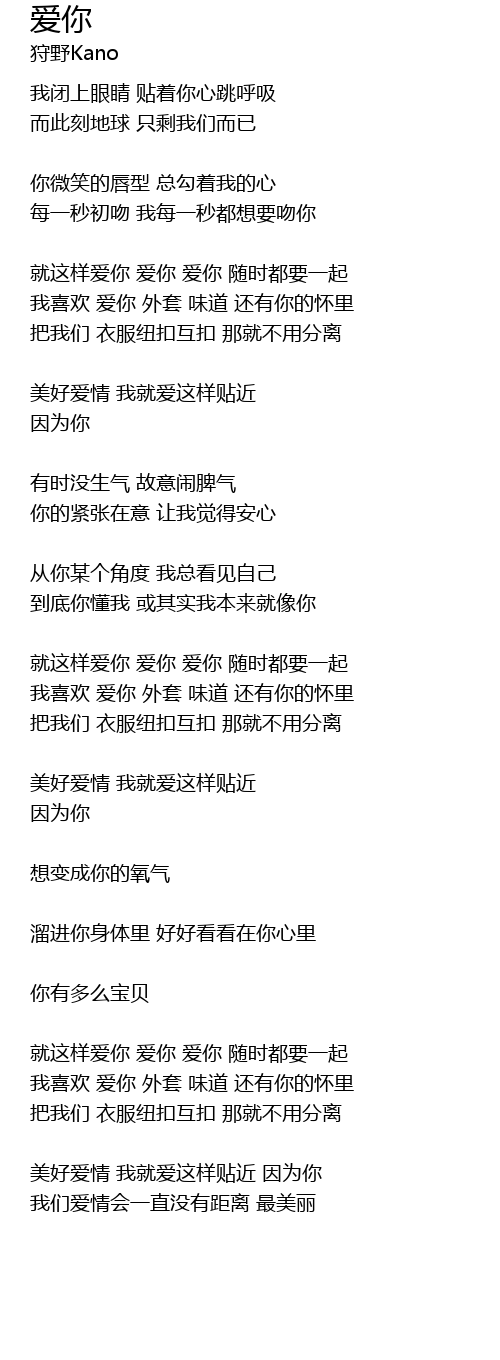 爱你
狩野Kano

我闭上眼睛 贴着你心跳呼吸
而此刻地球 只剩我们而已

你微笑的唇型 总勾着我的心
每一秒初吻 我每一秒都想要吻你

就这样爱你 爱你 爱你 随时都要一起
我喜欢 爱你 外套 味道 还有你的怀里
把我们 衣服纽扣互扣 那就不用分离

美好爱情 我就爱这样贴近
因为你

有时没生气 故意闹脾气
你的紧张在意 让我觉得安心

从你某个角度 我总看见自己
到底你懂我 或其实我本来就像你

就这样爱你 爱你 爱你 随时都要一起
我喜欢 爱你 外套 味道 还有你的怀里
把我们 衣服纽扣互扣 那就不用分离

美好爱情 我就爱这样贴近
因为你

想变成你的氧气

溜进你身体里 好好看看在你心里

你有多么宝贝

就这样爱你 爱你 爱你 随时都要一起
我喜欢 爱你 外套 味道 还有你的怀里
把我们 衣服纽扣互扣 那就不用分离

美好爱情 我就爱这样贴近 因为你
我们爱情会一直没有距离 最美丽